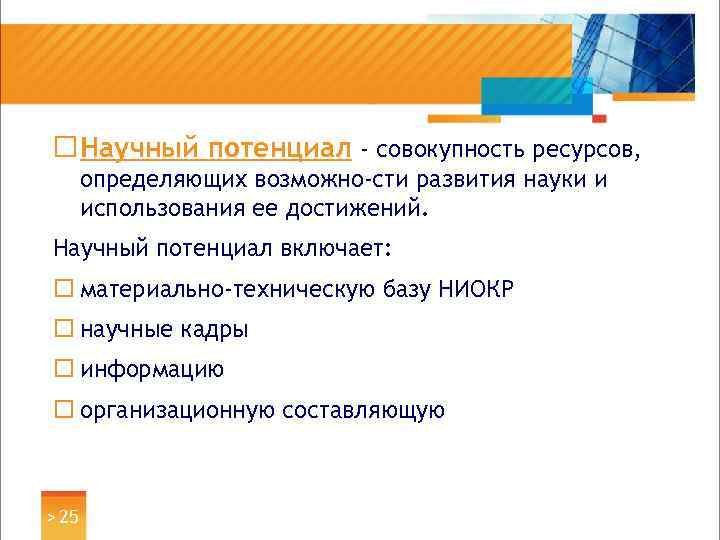 Научный потенциал - совокупность ресурсов, определяющих возможно-сти развития науки и использования ее достижений.

Научный потенциал включает:

материально-техническую базу НИОКР

научные кадры

информацию

организационную составляющую

> 25